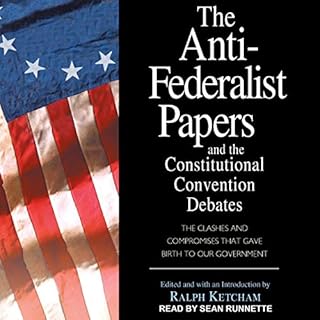 The Anti-Federalist Papers and the Constitutional Convention Debates

THE CLASHES AND COMPROMISES THAT GAVE BIRTH TO OUR GOVERNMENT

Edited and with an Introduction by
RALPH KETCHAM
READ BY SEAN RUNNETTE